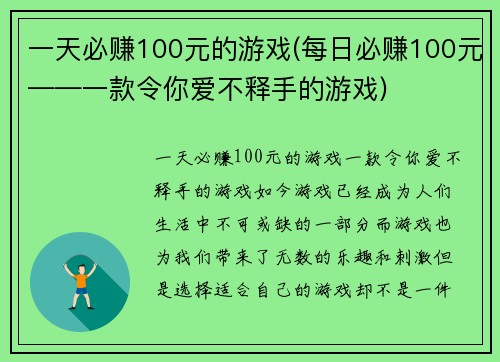 一天必赚100元的游戏(每日必赚100元——一款令你爱不释手的游戏)

一天必赚100元的游戏一款令你爱不释手的游戏如今游戏已经成为人们生活中不可或缺的一部分而游戏也为我们带来了无数的乐趣和刺激但是选择适合自己的游戏却不是一件